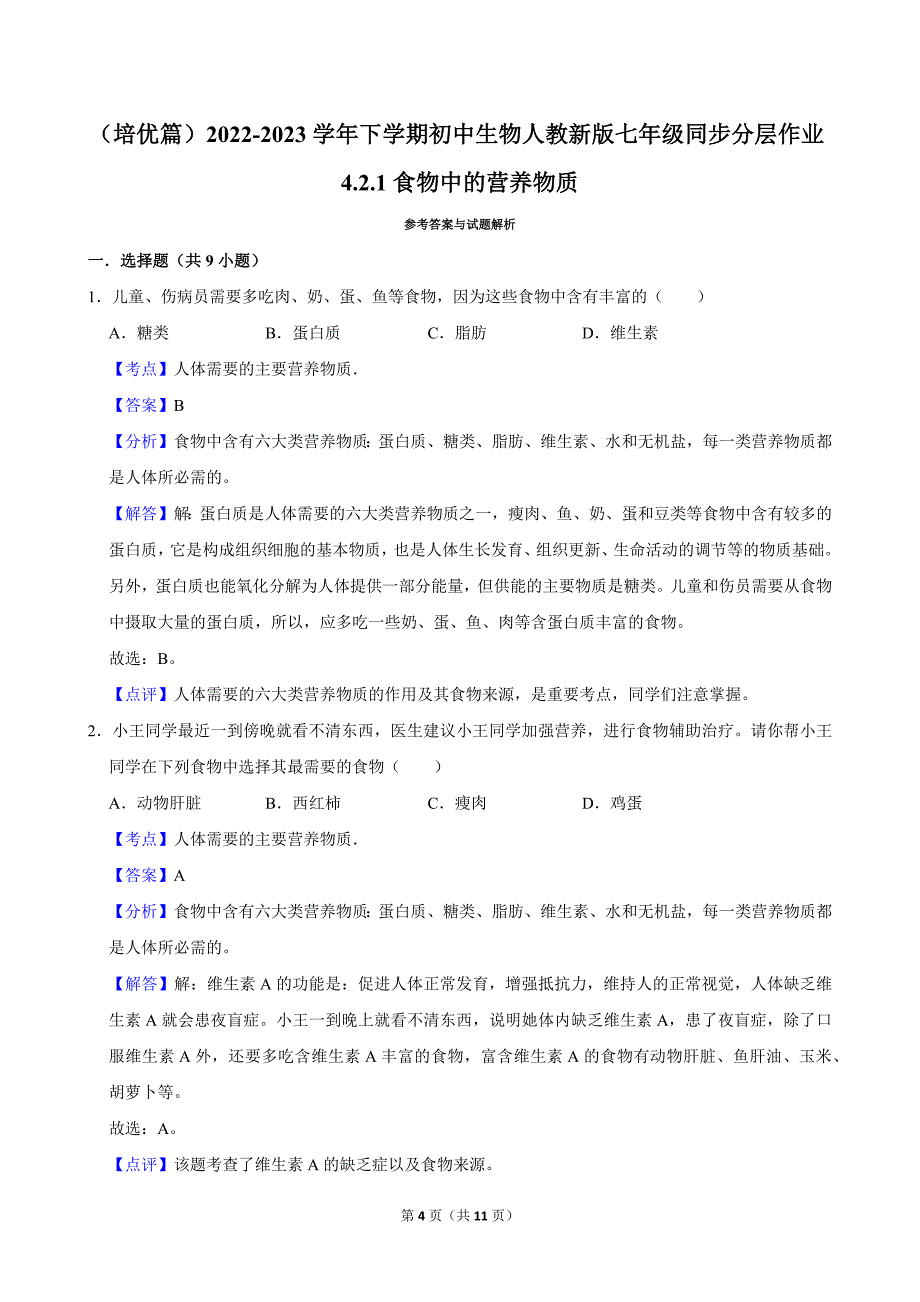 （培优篇）2022-2023 学年下学期初中生物人教新版七年级同步分层作业

4.2.1 食物中的营养物质

参考答案与试题解析

一．选择题（共 9 小题）

1．儿童、伤病员需要多吃肉、奶、蛋、鱼等食物，因为这些食物中含有丰富的（　　）

A．糖类　　B．蛋白质　　C．脂肪　　D．维生素

【考点】人体需要的主要营养物质．

【答案】B

【分析】食物中含有六大类营养物质：蛋白质、糖类、脂肪、维生素、水和无机盐，每一类营养物质都是人体所必需的。

【解答】解：蛋白质是人体需要的六大类营养物质之一，瘦肉、鱼、奶、蛋和豆类等食物中含有较多的蛋白质，它是构成组织细胞的基本物质，也是人体生长发育、组织更新、生命活动的调节等的物质基础。另外，蛋白质也能氧化分解为人体提供一部分能量，但供能的主要物质是糖类。儿童和伤员需要从食物中摄取大量的蛋白质，所以，应多吃一些奶、蛋、鱼、肉等含蛋白质丰富的食物。

故选：B。

【点评】人体需要的六大类营养物质的作用及其食物来源，是重要考点，同学们注意掌握。

2．小王同学最近一到傍晚就看不清东西，医生建议小王同学加强营养，进行食物辅助治疗。请你帮小王同学在下列食物中选择其最需要的食物（　　）

A．动物肝脏　　B．西红柿　　C．瘦肉　　D．鸡蛋

【考点】人体需要的主要营养物质．

【答案】A

【分析】食物中含有六大类营养物质：蛋白质、糖类、脂肪、维生素、水和无机盐，每一类营养物质都是人体所必需的。

【解答】解：维生素 A 的功能是：促进人体正常发育，增强抵抗力，维持人的正常视觉，人体缺乏维生素 A 就会患夜盲症。小王一到晚上就看不清东西，说明她体内缺乏维生素 A，患了夜盲症，除了口服维生素 A 外，还要多吃含维生素 A 丰富的食物，富含维生素 A 的食物有动物肝脏、鱼肝油、玉米、胡萝卜等。

故选：A。

【点评】该题考查了维生素 A 的缺乏症以及食物来源。

第 4 页（共 11 页）